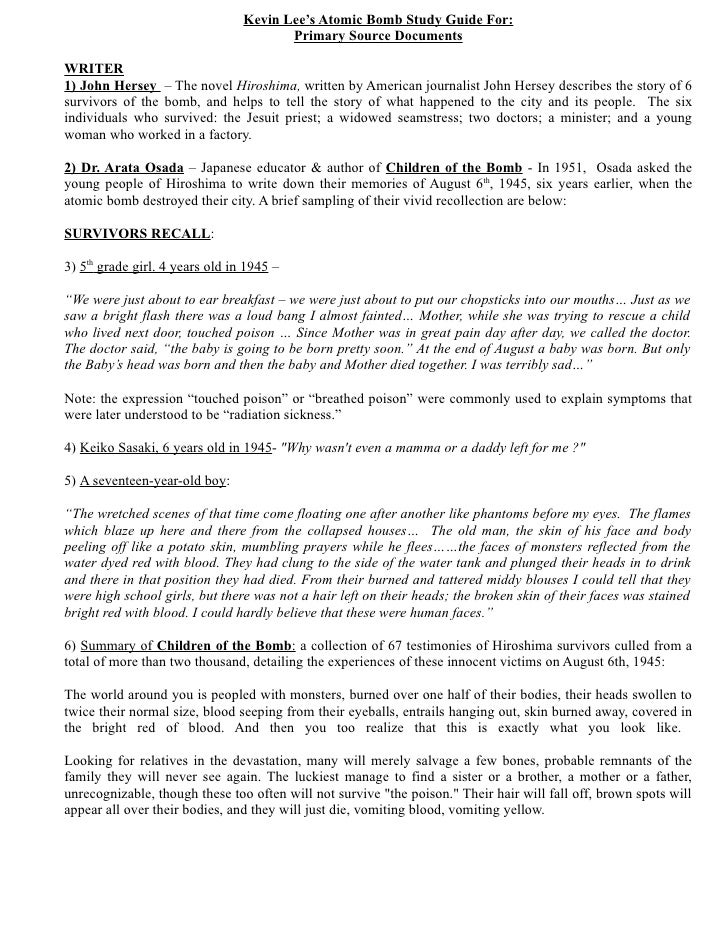 Kevin Lee's Atomic Bomb Study Guide For:
Primary Source Documents

WRITER
1) John Hersey – The novel Hiroshima, written by American journalist John Hersey describes the story of 6 survivors of the bomb, and helps to tell the story of what happened to the city and its people. The six individuals who survived: the Jesuit priest; a widowed seamstress; two doctors; a minister; and a young woman who worked in a factory.

2) Dr. Arata Osada – Japanese educator & author of Children of the Bomb - In 1951, Osada asked the young people of Hiroshima to write down their memories of August 6$^{th}$, 1945, six years earlier, when the atomic bomb destroyed their city. A brief sampling of their vivid recollection are below:

SURVIVORS RECALL:

3) 5$^{th}$ grade girl. 4 years old in 1945 –

"We were just about to ear breakfast – we were just about to put our chopsticks into our mouths… Just as we saw a bright flash there was a loud bang I almost fainted… Mother, while she was trying to rescue a child who lived next door, touched poison … Since Mother was in great pain day after day, we called the doctor. The doctor said, "the baby is going to be born pretty soon." At the end of August a baby was born. But only the Baby's head was born and then the baby and Mother died together. I was terribly sad…"

Note: the expression "touched poison" or "breathed poison" were commonly used to explain symptoms that were later understood to be "radiation sickness."

4) Keiko Sasaki, 6 years old in 1945- "Why wasn't even a mamma or a daddy left for me ?"

5) A seventeen-year-old boy:

"The wretched scenes of that time come floating one after another like phantoms before my eyes. The flames which blaze up here and there from the collapsed houses… The old man, the skin of his face and body peeling off like a potato skin, mumbling prayers while he flees……the faces of monsters reflected from the water dyed red with blood. They had clung to the side of the water tank and plunged their heads in to drink and there in that position they had died. From their burned and tattered middy blouses I could tell that they were high school girls, but there was not a hair left on their heads; the broken skin of their faces was stained bright red with blood. I could hardly believe that these were human faces."

6) Summary of Children of the Bomb: a collection of 67 testimonies of Hiroshima survivors culled from a total of more than two thousand, detailing the experiences of these innocent victims on August 6th, 1945:

The world around you is peopled with monsters, burned over one half of their bodies, their heads swollen to twice their normal size, blood seeping from their eyeballs, entrails hanging out, skin burned away, covered in the bright red of blood. And then you too realize that this is exactly what you look like.

Looking for relatives in the devastation, many will merely salvage a few bones, probable remnants of the family they will never see again. The luckiest manage to find a sister or a brother, a mother or a father, unrecognizable, though these too often will not survive "the poison." Their hair will fall off, brown spots will appear all over their bodies, and they will just die, vomiting blood, vomiting yellow.